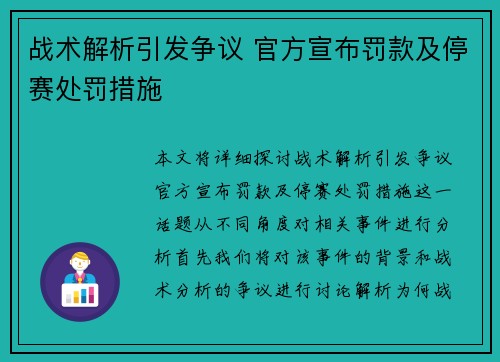 战术解析引发争议 官方宣布罚款及停赛处罚措施

本文将详细探讨战术解析引发争议官方宣布罚款及停赛处罚措施这一话题从不同角度对相关事件进行分析首先我们将对该事件的背景和战术分析的争议进行讨论解析为何战